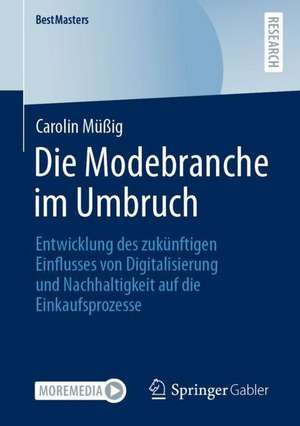 BestMasters

RESEARCH

Carolin Müßig

Die Modebranche im Umbruch

Entwicklung des zukünftigen Einflusses von Digitalisierung und Nachhaltigkeit auf die Einkaufsprozesse

MOREMEDIA

Springer Gabler